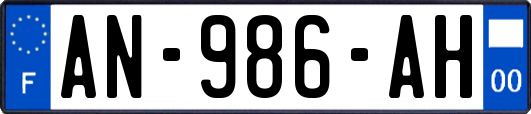 F
AN-986-AH
00